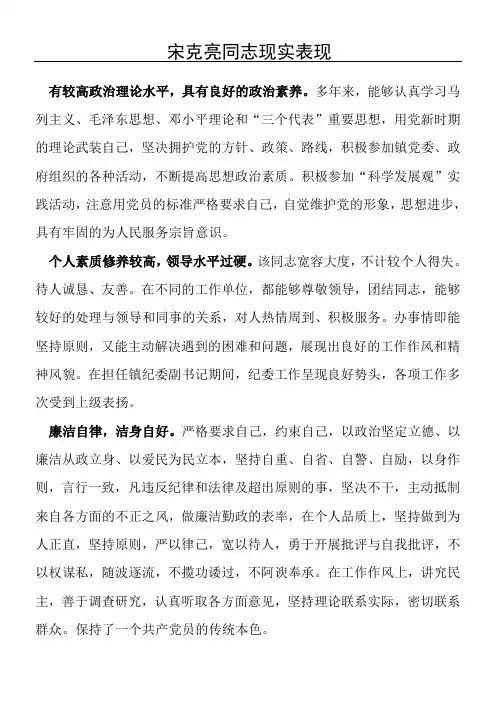 宋克亮同志现实表现

有较高政治理论水平，具有良好的政治素养。多年来，能够认真学习马列主义、毛泽东思想、邓小平理论和“三个代表”重要思想，用党新时期的理论武装自己，坚决拥护党的方针、政策、路线，积极参加镇党委、政府组织的各种活动，不断提高思想政治素质。积极参加“科学发展观”实践活动，注意用党员的标准严格要求自己，自觉维护党的形象，思想进步，具有牢固的为人民服务宗旨意识。

个人素质修养较高，领导水平过硬。该同志宽容大度，不计较个人得失。待人诚恳、友善。在不同的工作单位，都能够尊敬领导，团结同志，能够较好的处理与领导和同事的关系，对人热情周到、积极服务。办事情即能坚持原则，又能主动解决遇到的困难和问题，展现出良好的工作作风和精神风貌。在担任镇纪委副书记期间，纪委工作呈现良好势头，各项工作多次受到上级表扬。

廉洁自律，洁身自好。严格要求自己，约束自己，以政治坚定立德、以廉洁从政立身、以爱民为民立本，坚持自重、自省、自警、自励，以身作则，言行一致，凡违反纪律和法律及超出原则的事，坚决不干，主动抵制来自各方面的不正之风，做廉洁勤政的表率，在个人品质上，坚持做到为人正直，坚持原则，严以律己，宽以待人，勇于开展批评与自我批评，不以权谋私，随波逐流，不揽功诿过，不阿谀奉承。在工作作风上，讲究民主，善于调查研究，认真听取各方面意见，坚持理论联系实际，密切联系群众。保持了一个共产党员的传统本色。